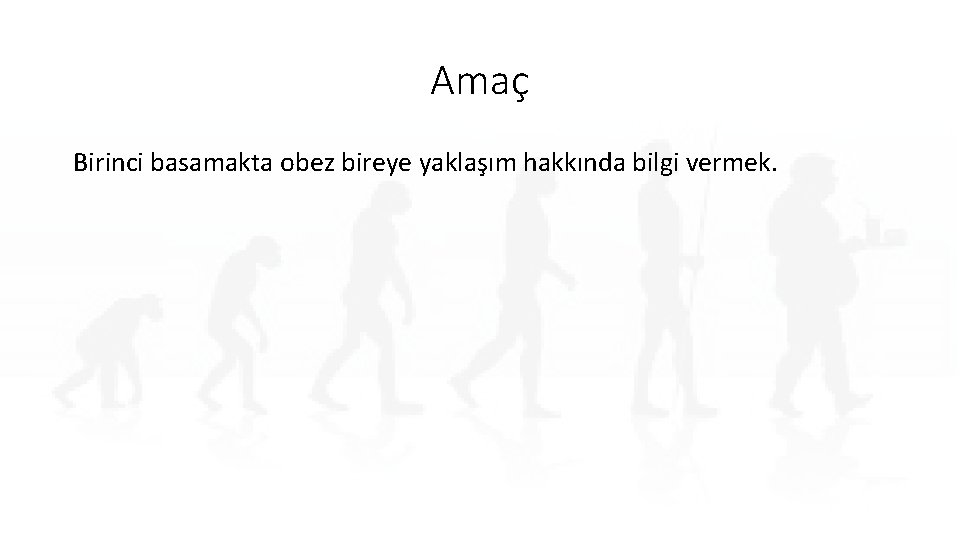 Amaç

Birinci basamakta obez bireye yaklaşım hakkında bilgi vermek.